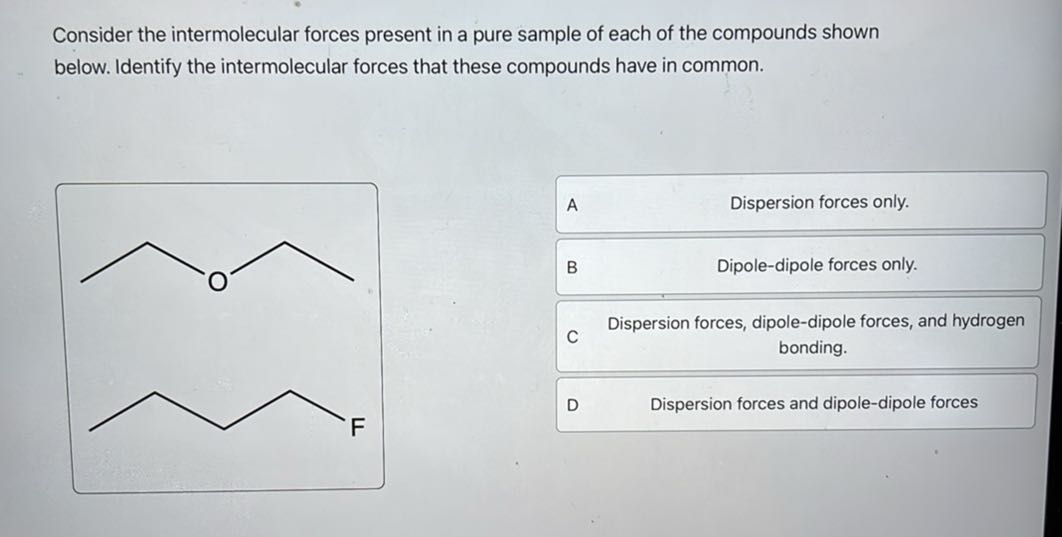 Consider the intermolecular forces present in a pure sample of each of the compounds shown below. Identify the intermolecular forces that these compounds have in common.

O

F

A Dispersion forces only.

B Dipole-dipole forces only.

C Dispersion forces, dipole-dipole forces, and hydrogen bonding.

D Dispersion forces and dipole-dipole forces